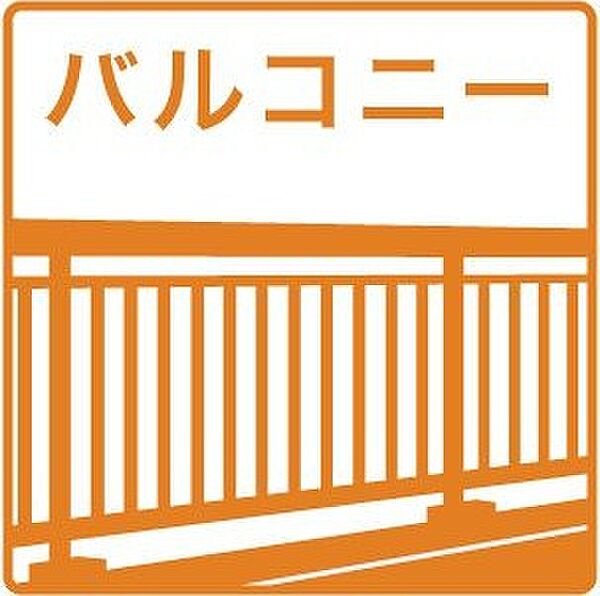 バルコニー